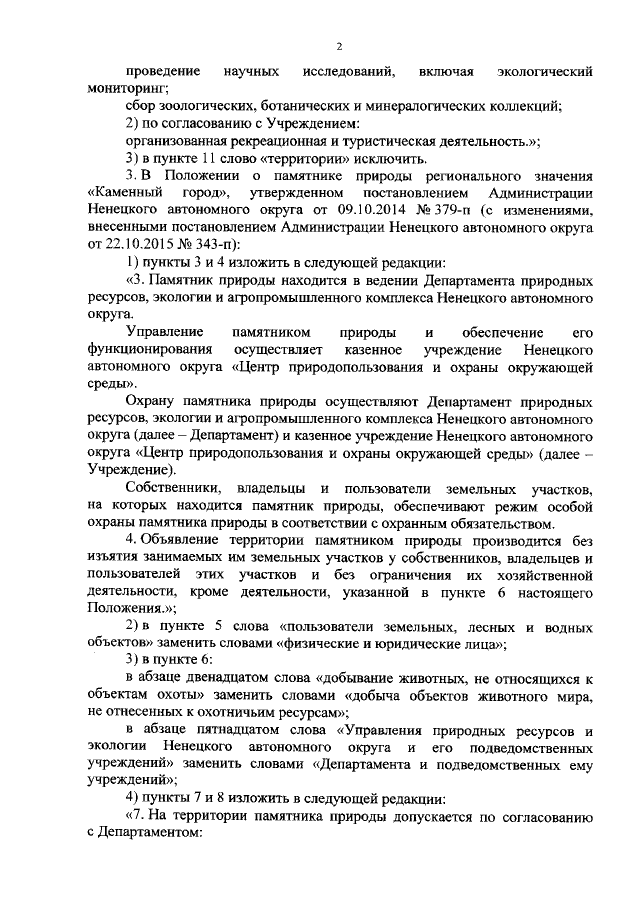 2

проведение научных исследований, включая экологический мониторинг;

сбор зоологических, ботанических и минералогических коллекций;

2) по согласованию с Учреждением:

организованная рекреационная и туристическая деятельность.»;

3) в пункте 11 слово «территории» исключить.

3. В Положении о памятнике природы регионального значения «Каменный город», утвержденном постановлением Администрации Ненецкого автономного округа от 09.10.2014 № 379-п (с изменениями, внесенными постановлением Администрации Ненецкого автономного округа от 22.10.2015 № 343-п):

1) пункты 3 и 4 изложить в следующей редакции:

«3. Памятник природы находится в ведении Департамента природных ресурсов, экологии и агропромышленного комплекса Ненецкого автономного округа.

Управление памятником природы и обеспечение его функционирования осуществляет казенное учреждение Ненецкого автономного округа «Центр природопользования и охраны окружающей среды».

Охрану памятника природы осуществляют Департамент природных ресурсов, экологии и агропромышленного комплекса Ненецкого автономного округа (далее – Департамент) и казенное учреждение Ненецкого автономного округа «Центр природопользования и охраны окружающей среды» (далее – Учреждение).

Собственники, владельцы и пользователи земельных участков, на которых находится памятник природы, обеспечивают режим особой охраны памятника природы в соответствии с охранным обязательством.

4. Объявление территории памятником природы производится без изъятия занимаемых им земельных участков у собственников, владельцев и пользователей этих участков и без ограничения их хозяйственной деятельности, кроме деятельности, указанной в пункте 6 настоящего Положения.»;

2) в пункте 5 слова «пользователи земельных, лесных и водных объектов» заменить словами «физические и юридические лица»;

3) в пункте 6:

в абзаце двенадцатом слова «добывание животных, не относящихся к объектам охоты» заменить словами «добыча объектов животного мира, не отнесенных к охотничьим ресурсам»;

в абзаце пятнадцатом слова «Управления природных ресурсов и экологии Ненецкого автономного округа и его подведомственных учреждений» заменить словами «Департамента и подведомственных ему учреждений»;

4) пункты 7 и 8 изложить в следующей редакции:

«7. На территории памятника природы допускается по согласованию с Департаментом: